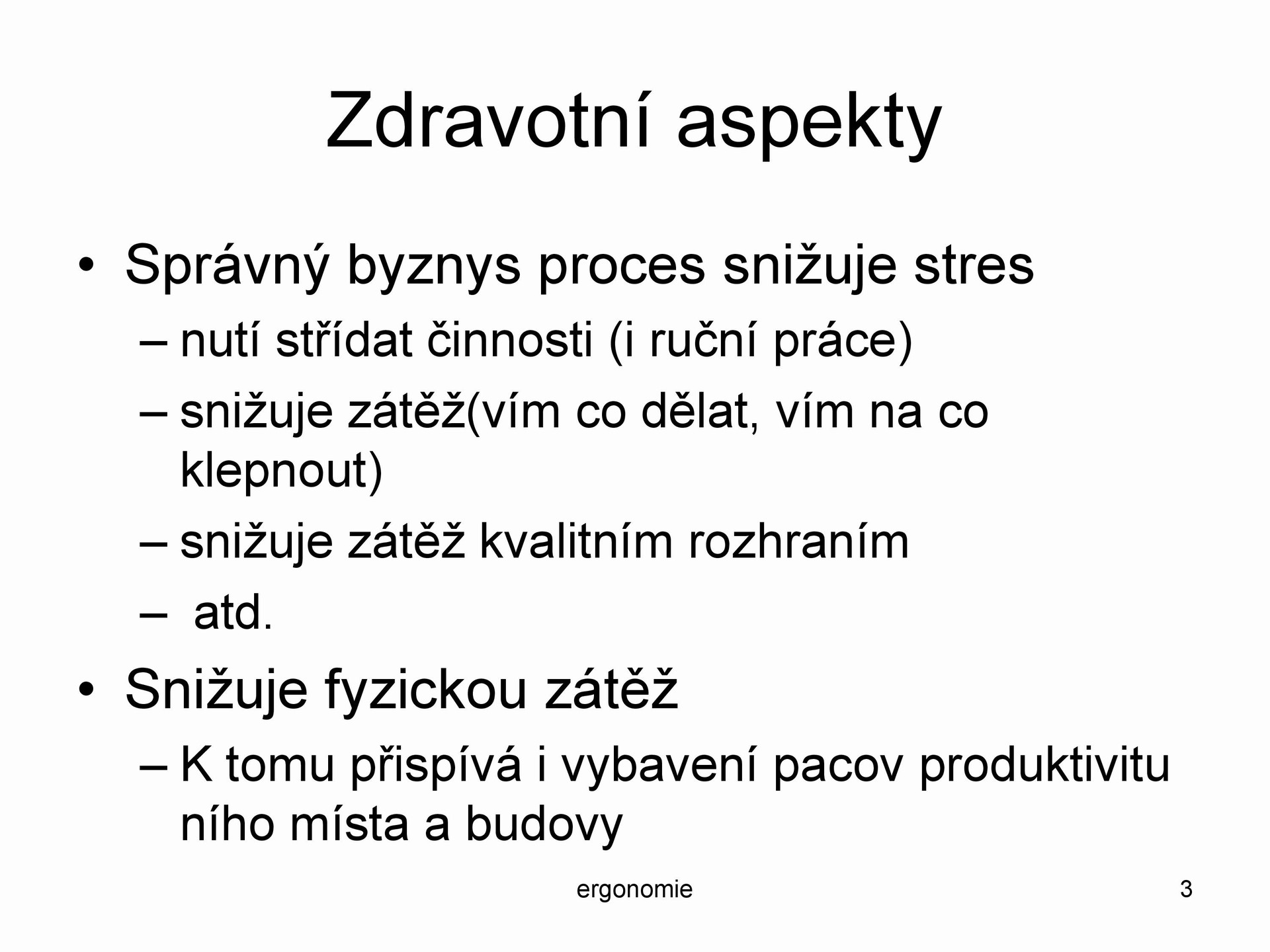 Zdravotní aspekty

• Správný byznys proces snižuje stres
– nutí střídat činnosti (i ruční práce)
– snižuje zátěž(vím co dělat, vím na co klepnout)
– snižuje zátěž kvalitním rozhraním
– atd.
• Snižuje fyzickou zátěž
– K tomu přispívá i vybavení pacov produktivitu ního místa a budovy

ergonomie

3